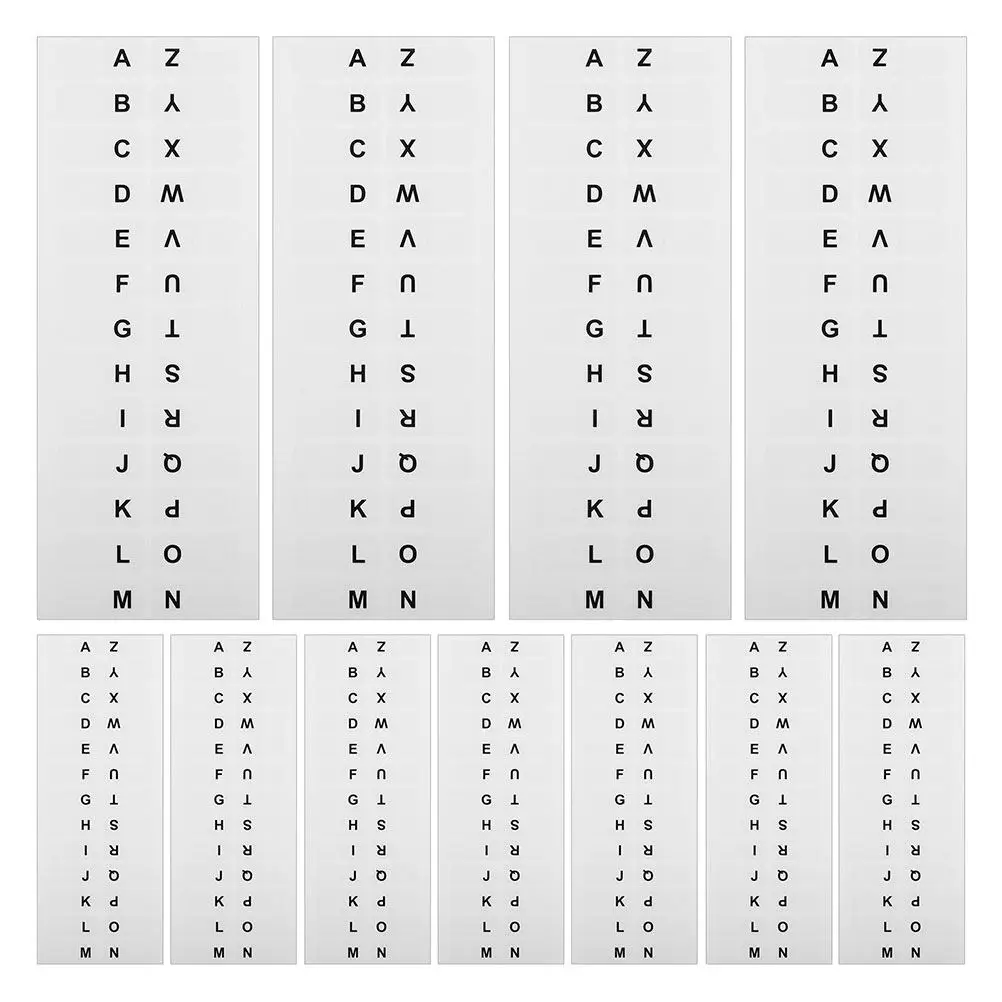 A Z
B Y
C X
D W
E V
F U
G T
H S
I R
J Q
K P
L O
M N

A Z
B Y
C X
D W
E V
F U
G T
H S
I R
J Q
K P
L O
M N

A Z
B Y
C X
D W
E V
F U
G T
H S
I R
J Q
K P
L O
M N

A Z
B Y
C X
D W
E V
F U
G T
H S
I R
J Q
K P
L O
M N

A Z
B Y
C X
D W
E V
F U
G T
H S
I R
J Q
K P
L O
M N

A Z
B Y
C X
D W
E V
F U
G T
H S
I R
J Q
K P
L O
M N

A Z
B Y
C X
D W
E V
F U
G T
H S
I R
J Q
K P
L O
M N

A Z
B Y
C X
D W
E V
F U
G T
H S
I R
J Q
K P
L O
M N

A Z
B Y
C X
D W
E V
F U
G T
H S
I R
J Q
K P
L O
M N

A Z
B Y
C X
D W
E V
F U
G T
H S
I R
J Q
K P
L O
M N

A Z
B Y
C X
D W
E V
F U
G T
H S
I R
J Q
K P
L O
M N